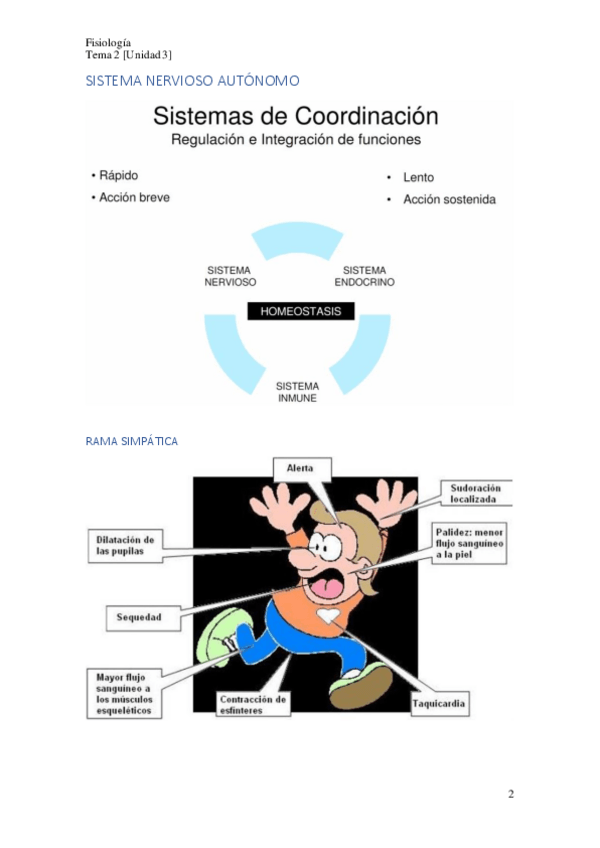 Fisiología
Tema 2 [Unidad 3]

SISTEMA NERVIOSO AUTÓNOMO

Sistemas de Coordinación
Regulación e Integración de funciones

• Rápido
• Acción breve

• Lento
• Acción sostenida

SISTEMA NERVIOSO

SISTEMA ENDOCRINO

HOMEOSTASIS

SISTEMA INMUNE

RAMA SIMPÁTICA

Alerta

Sudoración localizada

Dilatación de las pupilas

Palidez: menor flujo sanguíneo a la piel

Sequedad

Mayor flujo sanguíneo a los músculos esqueléticos

Contracción de esfínteres

Taquicardia

2